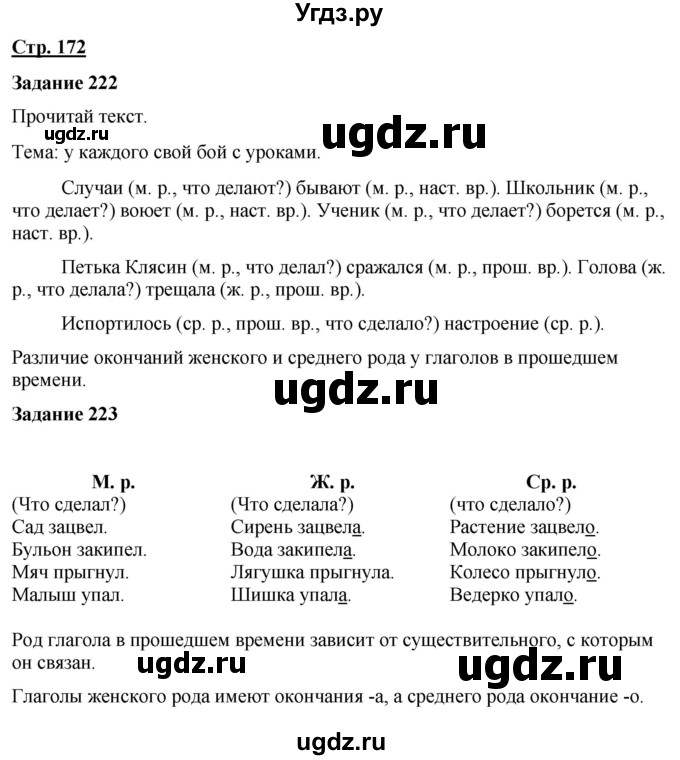 Угдз.ру

Стр. 172

Задание 222

Прочитай текст.

ugdz.ru

ugdz.ru

Тема: у каждого свой бой с уроками.

Случаи (м. р., что делают?) бывают (м. р., наст. вр.). Школьник (м. р., что делает?) воюет (м. р., наст. вр.). Ученик (м. р., что делает?) борется (м. р., наст. вр.).

Петька Клясин (м. р., что делал?) сражался (м. р., прош. вр.). Голова (ж. р., что делала?) трещала (ж. р., прош. вр.).

Испортилось (ср. р., прош. вр., что сделало?) настроение (ср. р.).

Различие окончаний женского и среднего рода у глаголов в прошедшем времени.

ugdz.ru

Задание 223

| М. р. | Ж. р. | Ср. р. |
|---|---|---|
| (Что сделал?) | (Что сделала?) | (что сделало?) |
| Сад зацвел. | Сирень зацвела. | Растение зацвело. |
| Бульон закипел. | Вода закипела. | Молоко закипело. |
| Мяч прыгнул. | Лягушка прыгнула. | Колесо прыгнуло. |
| Малыш упал. | Шишка упала. | Ведерко упало. |

Род глагола в прошедшем времени зависит от существительного, с которым он связан.

ugdz.ru

ugdz.ru

Глаголы женского рода имеют окончания -а, а среднего рода окончание -о.

ugdz.ru